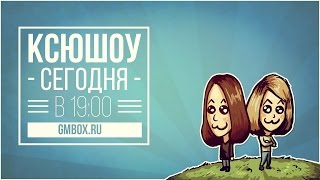 КСЮШОУ
- СЕГОДНЯ -
В 19:00
GMBOX.RU